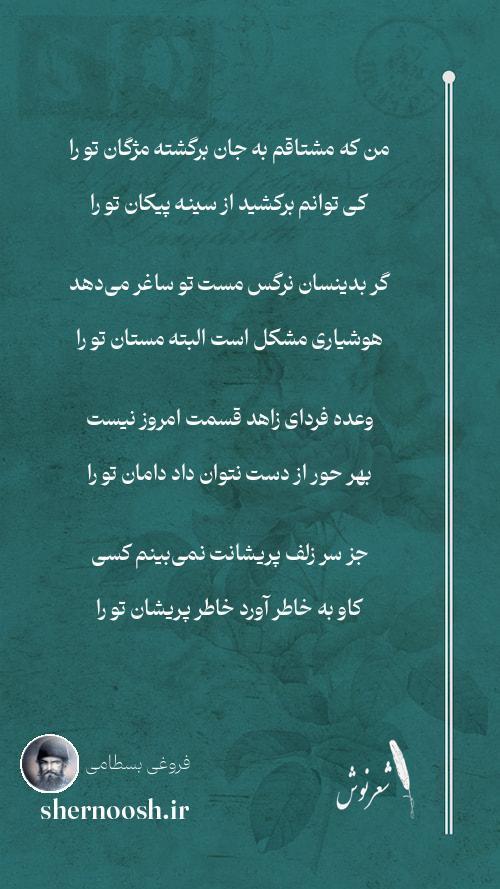 من که مشتاقم به جان برگشته مژگان تو را
کی توانم برکشید از سینه پیکان تو را

گر بدینسان نرگس مست تو ساغر می‌دهد
هوشیاری مشکل است البته مستان تو را

وعده فردای زاهد قسمت امروز نیست
بهر حور از دست نتوان داد دامان تو را

جز سر زلف پریشانت نمی‌بینم کسی
کاو به خاطر آورد خاطر پریشان تو را

فروغی بسطامی
shernoosh.ir
شعرنوش